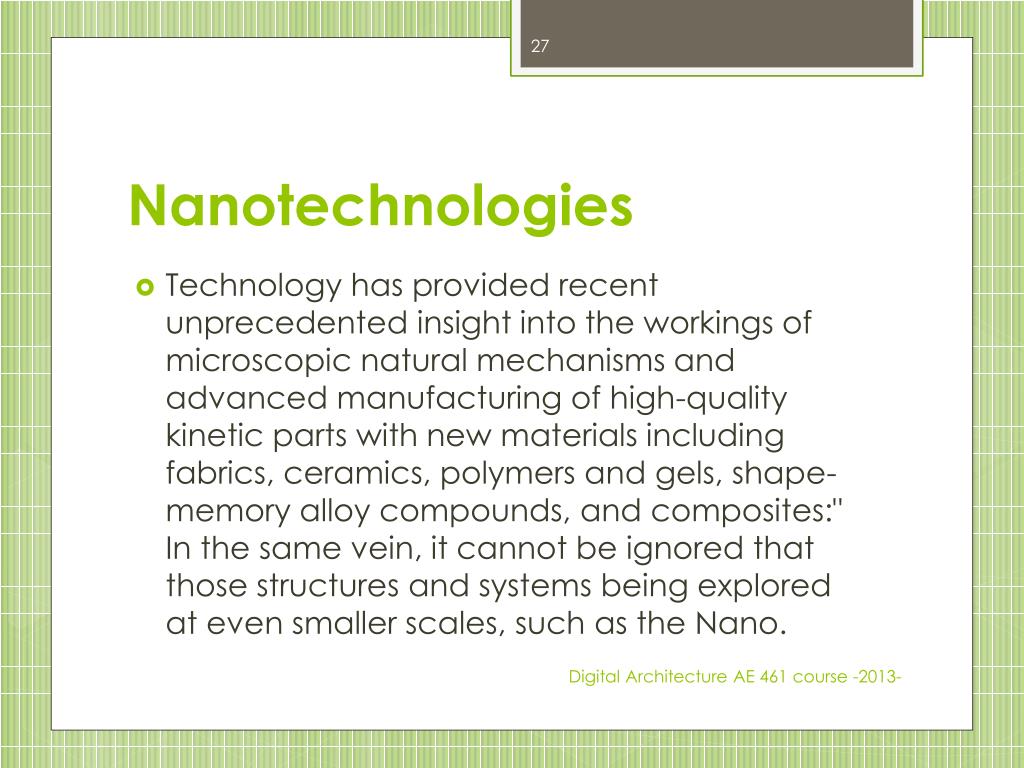 27

Nanotechnologies

Technology has provided recent unprecedented insight into the workings of microscopic natural mechanisms and advanced manufacturing of high-quality kinetic parts with new materials including fabrics, ceramics, polymers and gels, shape-memory alloy compounds, and composites:" In the same vein, it cannot be ignored that those structures and systems being explored at even smaller scales, such as the Nano.

Digital Architecture AE 461 course -2013-